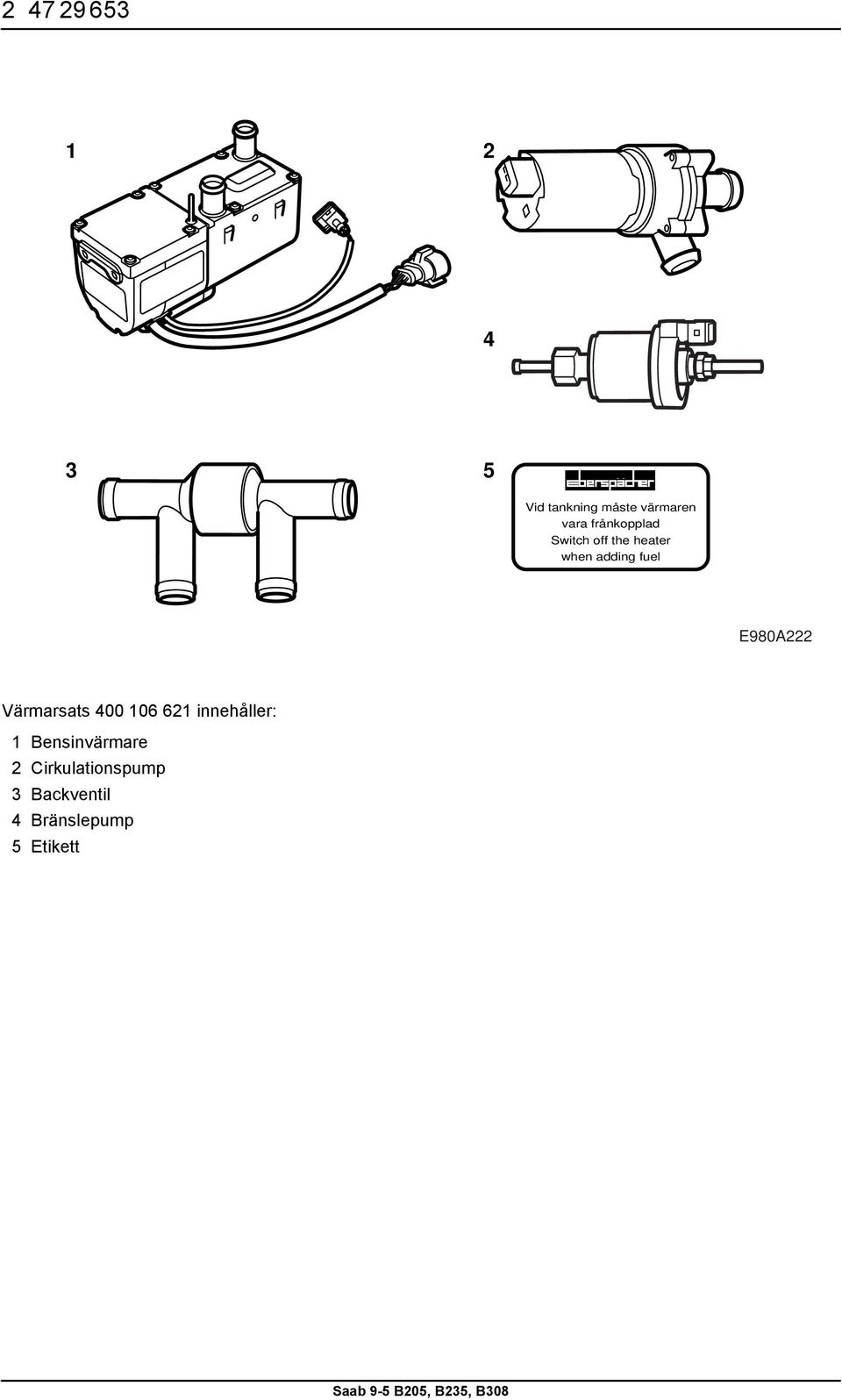 2 47 29 653

1

2

4

3

5

Eberspächer

Vid tankning måste värmaren vara frånkopplad
Switch off the heater when adding fuel

E980A222

Värmarsats 400 106 621 innehåller:

1 Bensinvärmare
2 Cirkulationspump
3 Backventil
4 Bränslepump
5 Etikett

Saab 9-5 B205, B235, B308